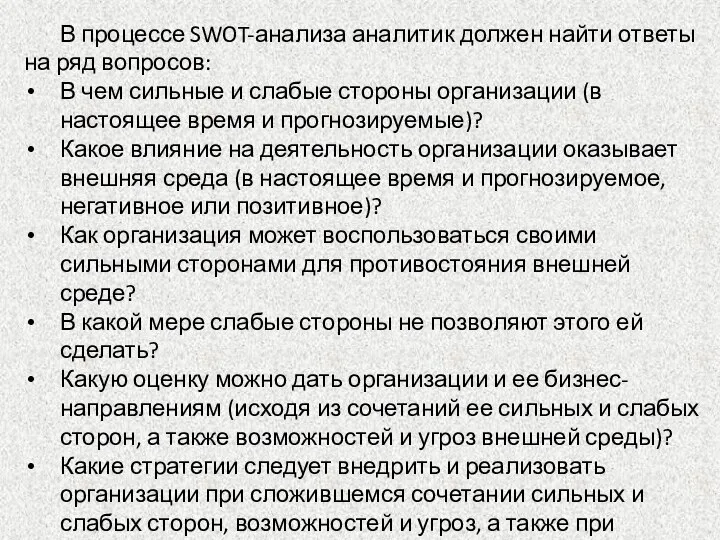 В процессе SWOT-анализа аналитик должен найти ответы на ряд вопросов:

• В чем сильные и слабые стороны организации (в настоящее время и прогнозируемые)?
• Какое влияние на деятельность организации оказывает внешняя среда (в настоящее время и прогнозируемое, негативное или позитивное)?
• Как организация может воспользоваться своими сильными сторонами для противостояния внешней среде?
• В какой мере слабые стороны не позволяют этого ей сделать?
• Какую оценку можно дать организации и ее бизнес-направлениям (исходя из сочетаний ее сильных и слабых сторон, а также возможностей и угроз внешней среды)?
• Какие стратегии следует внедрить и реализовать организации при сложившемся сочетании сильных и слабых сторон, возможностей и угроз, а также при